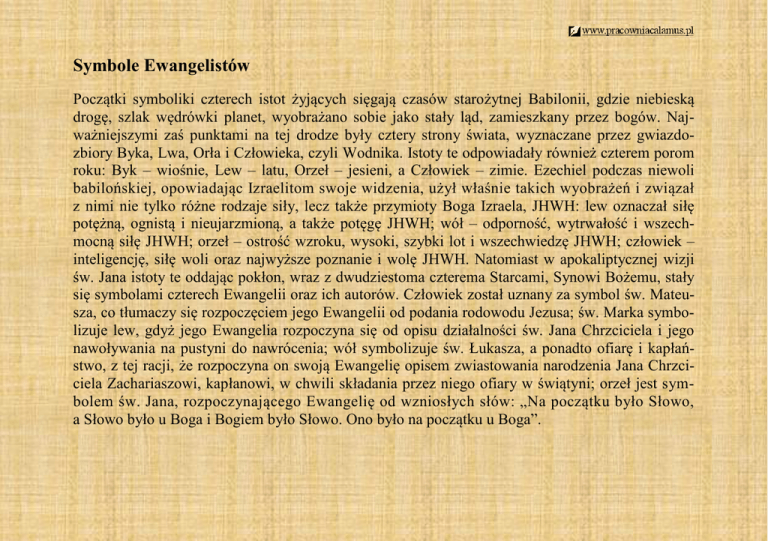 www.pracowniacalamus.pl

Symbole Ewangelistów

Początki symboliki czterech istot żyjących sięgają czasów starożytnej Babilonii, gdzie niebieską drogę, szlak wędrówki planet, wyobrażano sobie jako stały ląd, zamieszkany przez bogów. Najważniejszymi zaś punktami na tej drodze były cztery strony świata, wyznaczane przez gwiazdozbiory Byka, Lwa, Orła i Człowieka, czyli Wodnika. Istoty te odpowiadały również czterem porom roku: Byk – wiośnie, Lew – latu, Orzeł – jesieni, a Człowiek – zimie. Ezechiel podczas niewoli babilońskiej, opowiadając Izraelitom swoje widzenia, użył właśnie takich wyobrażeń i związał z nimi nie tylko różne rodzaje siły, lecz także przymioty Boga Izraela, JHWH: lew oznaczał siłę potężną, ognistą i nieujarzmioną, a także potęgę JHWH; wół – odporność, wytrwałość i wszechmocną siłę JHWH; orzeł – ostrość wzroku, wysoki, szybki lot i wszechwiedzę JHWH; człowiek – inteligencję, siłę woli oraz najwyższe poznanie i wolę JHWH. Natomiast w apokaliptycznej wizji św. Jana istoty te oddając pokłon, wraz z dwudziestoma czterema Starcami, Synowi Bożemu, stały się symbolami czterech Ewangelii oraz ich autorów. Człowiek został uznany za symbol św. Mateusza, co tłumaczy się rozpoczęciem jego Ewangelii od podania rodowodu Jezusa; św. Marka symbolizuje lew, gdyż jego Ewangelia rozpoczyna się od opisu działalności św. Jana Chrzciciela i jego nawoływania na pustyni do nawrócenia; wół symbolizuje św. Łukasza, a ponadto ofiarę i kapłaństwo, z tej racji, że rozpoczyna on swoją Ewangelię opisem zwiastowania narodzenia Jana Chrzciciela Zachariaszowi, kapłanowi, w chwili składania przez niego ofiary w świątyni; orzeł jest symbolem św. Jana, rozpoczynającego Ewangelię od wzniosłych słów: „Na początku było Słowo, a Słowo było u Boga i Bogiem było Słowo. Ono było na początku u Boga”.